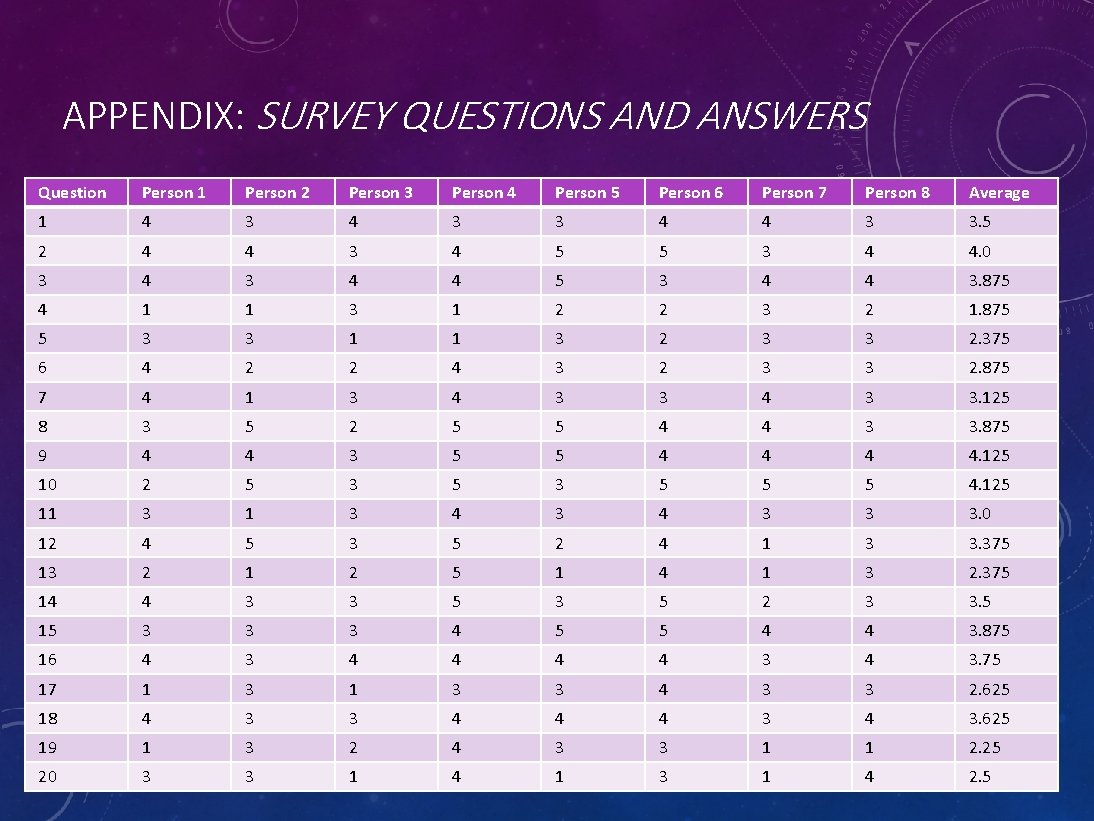 APPENDIX: SURVEY QUESTIONS AND ANSWERS

| Question | Person 1 | Person 2 | Person 3 | Person 4 | Person 5 | Person 6 | Person 7 | Person 8 | Average |
|---|---|---|---|---|---|---|---|---|---|
| 1 | 4 | 3 | 4 | 3 | 3 | 4 | 4 | 3 | 3.5 |
| 2 | 4 | 4 | 3 | 4 | 5 | 5 | 3 | 4 | 4.0 |
| 3 | 4 | 3 | 4 | 4 | 5 | 3 | 4 | 4 | 3.875 |
| 4 | 1 | 1 | 3 | 1 | 2 | 2 | 3 | 2 | 1.875 |
| 5 | 3 | 3 | 1 | 1 | 3 | 2 | 3 | 3 | 2.375 |
| 6 | 4 | 2 | 2 | 4 | 3 | 2 | 3 | 3 | 2.875 |
| 7 | 4 | 1 | 3 | 4 | 3 | 3 | 4 | 3 | 3.125 |
| 8 | 3 | 5 | 2 | 5 | 5 | 4 | 4 | 3 | 3.875 |
| 9 | 4 | 4 | 3 | 5 | 5 | 4 | 4 | 4 | 4.125 |
| 10 | 2 | 5 | 3 | 5 | 3 | 5 | 5 | 5 | 4.125 |
| 11 | 3 | 1 | 3 | 4 | 3 | 4 | 3 | 3 | 3.0 |
| 12 | 4 | 5 | 3 | 5 | 2 | 4 | 1 | 3 | 3.375 |
| 13 | 2 | 1 | 2 | 5 | 1 | 4 | 1 | 3 | 2.375 |
| 14 | 4 | 3 | 3 | 5 | 3 | 5 | 2 | 3 | 3.5 |
| 15 | 3 | 3 | 3 | 4 | 5 | 5 | 4 | 4 | 3.875 |
| 16 | 4 | 3 | 4 | 4 | 4 | 4 | 3 | 4 | 3.75 |
| 17 | 1 | 3 | 1 | 3 | 3 | 4 | 3 | 3 | 2.625 |
| 18 | 4 | 3 | 3 | 4 | 4 | 4 | 3 | 4 | 3.625 |
| 19 | 1 | 3 | 2 | 4 | 3 | 3 | 1 | 1 | 2.25 |
| 20 | 3 | 3 | 1 | 4 | 1 | 3 | 1 | 4 | 2.5 |